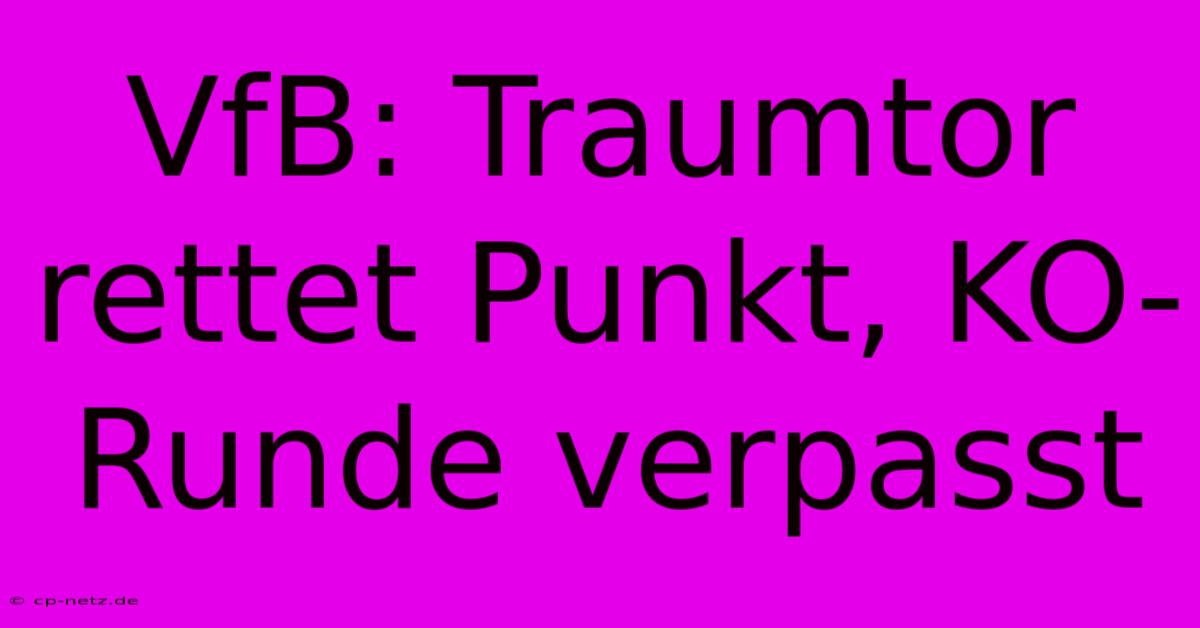 VfB: Traumtor rettet Punkt, KO-Runde verpasst

© cp-netz.de